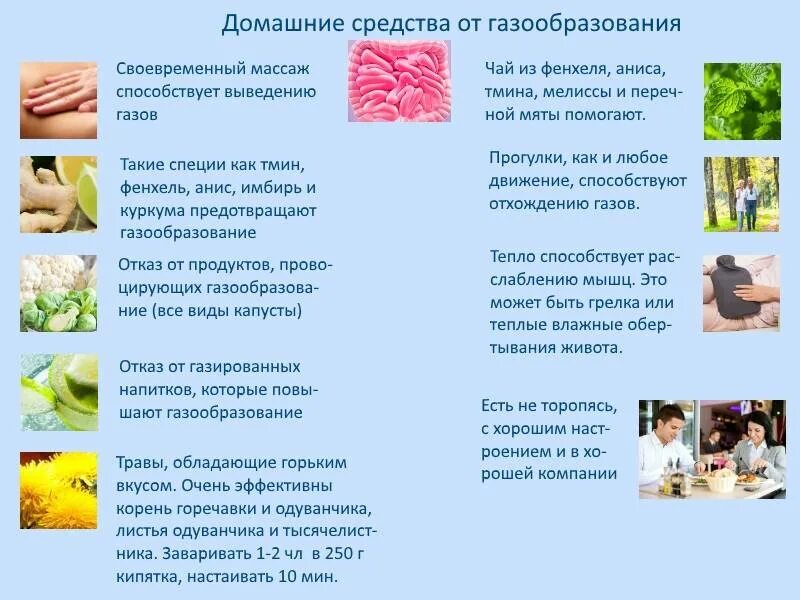 Домашние средства от газообразования

Своевременный массаж способствует выведению газов

Такие специи как тмин, фенхель, анис, имбирь и куркума предотвращают газообразование

Отказ от продуктов, провоцирующих газообразование (все виды капусты)

Отказ от газированных напитков, которые повышают газообразование

Травы, обладающие горьким вкусом. Очень эффективны корень горечавки и одуванчика, листья одуванчика и тысячелистника. Заваривать 1-2 чл в 250 г кипятка, настаивать 10 мин.

Чай из фенхеля, аниса, тмина, мелиссы и перечной мяты помогают.

Прогулки, как и любое движение, способствуют отхождению газов.

Тепло способствует расслаблению мышц. Это может быть грелка или теплые влажные обертывания живота.

Есть не торопясь, с хорошим настроением и в хорошей компании